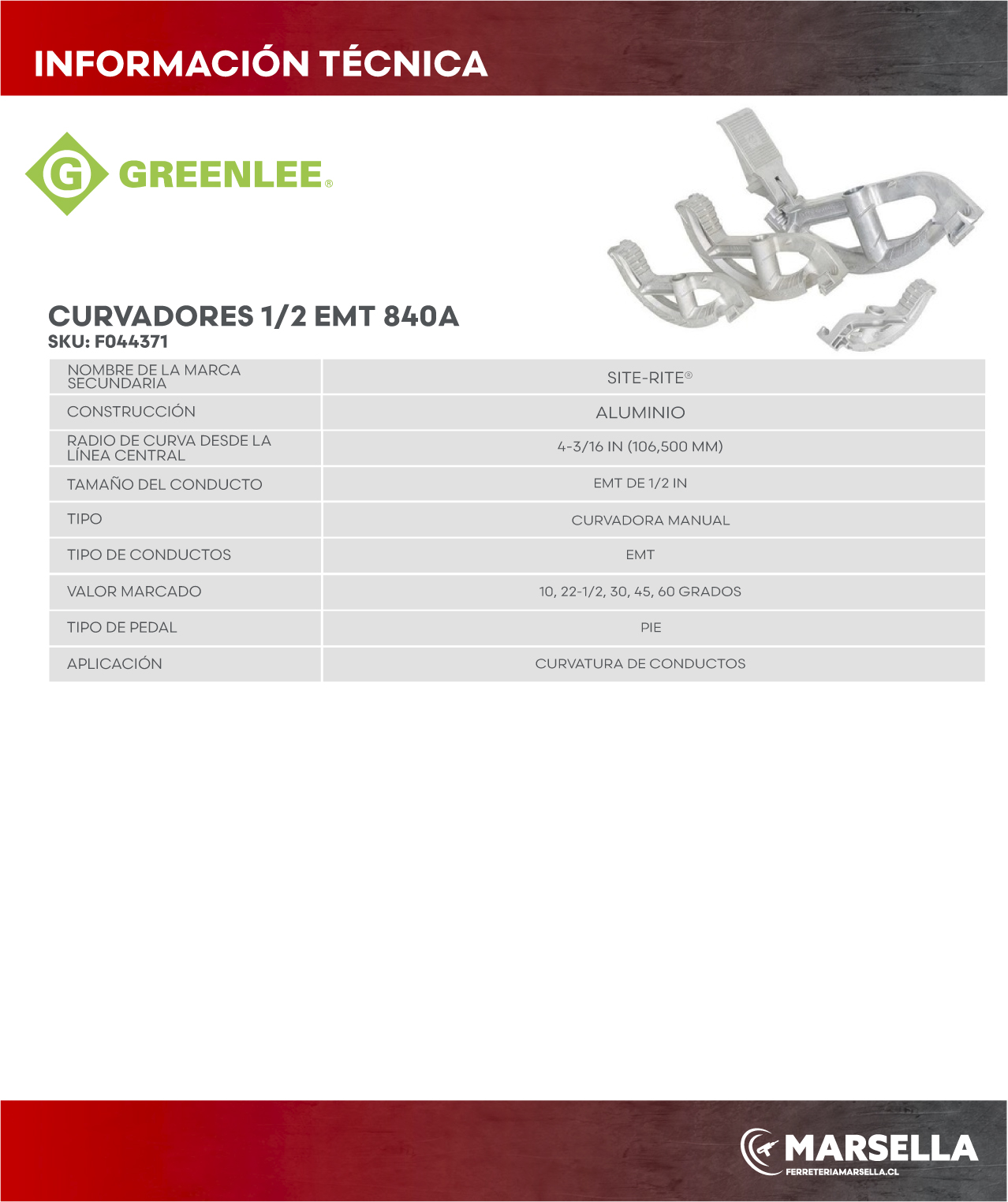 INFORMACIÓN TÉCNICA

G GREENLEE®

CURVADORES 1/2 EMT 840A
SKU: F044371

| NOMBRE DE LA MARCA SECUNDARIA | SITE-RITE® |
|---|---|
| CONSTRUCCIÓN | ALUMINIO |
| RADIO DE CURVA DESDE LA LÍNEA CENTRAL | 4-3/16 IN (106,500 MM) |
| TAMAÑO DEL CONDUCTO | EMT DE 1/2 IN |
| TIPO | CURVADORA MANUAL |
| TIPO DE CONDUCTOS | EMT |
| VALOR MARCADO | 10, 22-1/2, 30, 45, 60 GRADOS |
| TIPO DE PEDAL | PIE |
| APLICACIÓN | CURVATURA DE CONDUCTOS |

MARSELLA
FERRETERIAMARSELLA.CL